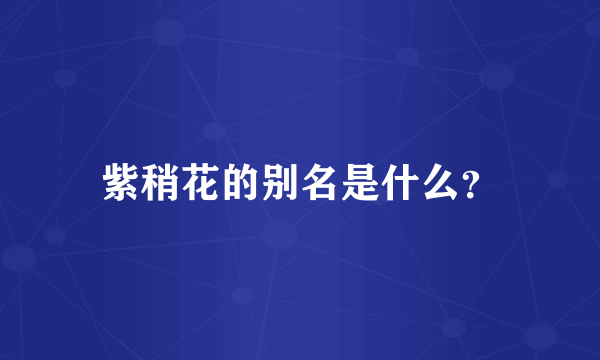 紫稍花的别名是什么？